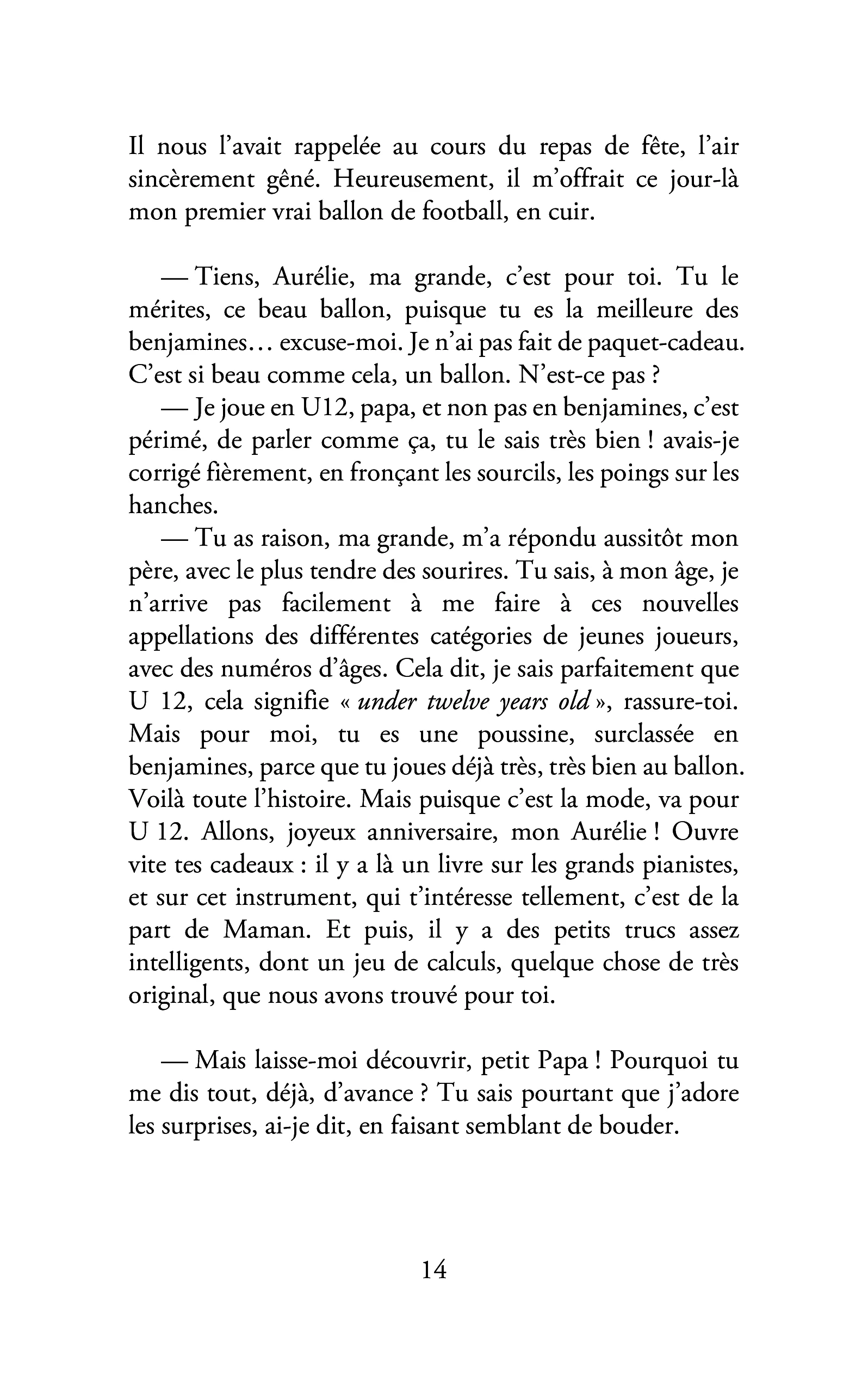 Il nous l'avait rappelée au cours du repas de fête, l'air sincèrement gêné. Heureusement, il m'offrait ce jour-là mon premier vrai ballon de football, en cuir.

— Tiens, Aurélie, ma grande, c'est pour toi. Tu le mérites, ce beau ballon, puisque tu es la meilleure des benjamines… excuse-moi. Je n'ai pas fait de paquet-cadeau. C'est si beau comme cela, un ballon. N'est-ce pas ?

— Je joue en U12, papa, et non pas en benjamines, c'est périmé, de parler comme ça, tu le sais très bien ! avais-je corrigé fièrement, en fronçant les sourcils, les poings sur les hanches.

— Tu as raison, ma grande, m'a répondu aussitôt mon père, avec le plus tendre des sourires. Tu sais, à mon âge, je n'arrive pas facilement à me faire à ces nouvelles appellations des différentes catégories de jeunes joueurs, avec des numéros d'âges. Cela dit, je sais parfaitement que U 12, cela signifie « under twelve years old », rassure-toi. Mais pour moi, tu es une poussine, surclassée en benjamines, parce que tu joues déjà très, très bien au ballon. Voilà toute l'histoire. Mais puisque c'est la mode, va pour U 12. Allons, joyeux anniversaire, mon Aurélie ! Ouvre vite tes cadeaux : il y a là un livre sur les grands pianistes, et sur cet instrument, qui t'intéresse tellement, c'est de la part de Maman. Et puis, il y a des petits trucs assez intelligents, dont un jeu de calculs, quelque chose de très original, que nous avons trouvé pour toi.

— Mais laisse-moi découvrir, petit Papa ! Pourquoi tu me dis tout, déjà, d'avance ? Tu sais pourtant que j'adore les surprises, ai-je dit, en faisant semblant de bouder.

14